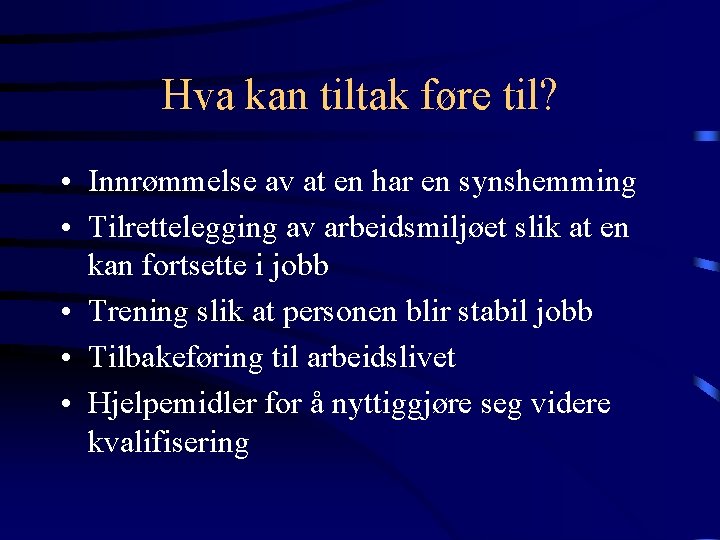 Hva kan tiltak føre til?

• Innrømmelse av at en har en synshemming
• Tilrettelegging av arbeidsmiljøet slik at en kan fortsette i jobb
• Trening slik at personen blir stabil jobb
• Tilbakeføring til arbeidslivet
• Hjelpemidler for å nyttiggjøre seg videre kvalifisering